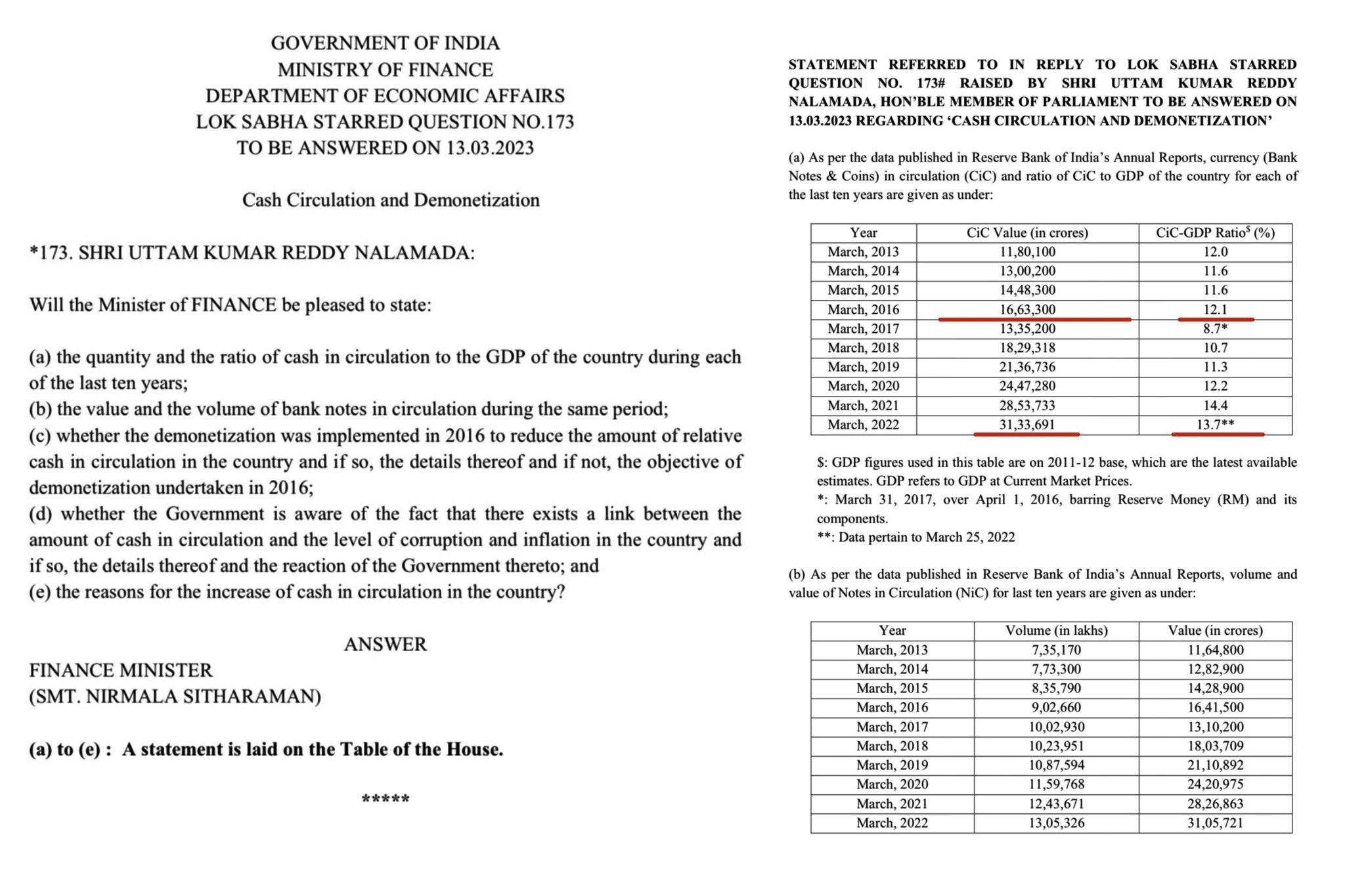 GOVERNMENT OF INDIA
MINISTRY OF FINANCE
DEPARTMENT OF ECONOMIC AFFAIRS
LOK SABHA STARRED QUESTION NO.173
TO BE ANSWERED ON 13.03.2023

Cash Circulation and Demonetization

*173. SHRI UTTAM KUMAR REDDY NALAMADA:

Will the Minister of FINANCE be pleased to state:

(a) the quantity and the ratio of cash in circulation to the GDP of the country during each of the last ten years;
(b) the value and the volume of bank notes in circulation during the same period;
(c) whether the demonetization was implemented in 2016 to reduce the amount of relative cash in circulation in the country and if so, the details thereof and if not, the objective of demonetization undertaken in 2016;
(d) whether the Government is aware of the fact that there exists a link between the amount of cash in circulation and the level of corruption and inflation in the country and if so, the details thereof and the reaction of the Government thereto; and
(e) the reasons for the increase of cash in circulation in the country?

ANSWER

FINANCE MINISTER
(SMT. NIRMALA SITHARAMAN)

(a) to (e) : A statement is laid on the Table of the House.

*****

STATEMENT REFERRED TO IN REPLY TO LOK SABHA STARRED QUESTION NO. 173# RAISED BY SHRI UTTAM KUMAR REDDY NALAMADA, HON'BLE MEMBER OF PARLIAMENT TO BE ANSWERED ON 13.03.2023 REGARDING 'CASH CIRCULATION AND DEMONETIZATION'

(a) As per the data published in Reserve Bank of India's Annual Reports, currency (Bank Notes & Coins) in circulation (CiC) and ratio of CiC to GDP of the country for each of the last ten years are given as under:

| Year | CiC Value (in crores) | CiC-GDP Ratio$^{\$}$ (%) |
|---|---|---|
| March, 2013 | 11,80,100 | 12.0 |
| March, 2014 | 13,00,200 | 11.6 |
| March, 2015 | 14,48,300 | 11.6 |
| March, 2016 | 16,63,300 | 12.1 |
| March, 2017 | 13,35,200 | 8.7* |
| March, 2018 | 18,29,318 | 10.7 |
| March, 2019 | 21,36,736 | 11.3 |
| March, 2020 | 24,47,280 | 12.2 |
| March, 2021 | 28,53,733 | 14.4 |
| March, 2022 | 31,33,691 | 13.7** |

$: GDP figures used in this table are on 2011-12 base, which are the latest available estimates. GDP refers to GDP at Current Market Prices.
*: March 31, 2017, over April 1, 2016, barring Reserve Money (RM) and its components.
**: Data pertain to March 25, 2022

(b) As per the data published in Reserve Bank of India's Annual Reports, volume and value of Notes in Circulation (NiC) for last ten years are given as under:

| Year | Volume (in lakhs) | Value (in crores) |
|---|---|---|
| March, 2013 | 7,35,170 | 11,64,800 |
| March, 2014 | 7,73,300 | 12,82,900 |
| March, 2015 | 8,35,790 | 14,28,900 |
| March, 2016 | 9,02,660 | 16,41,500 |
| March, 2017 | 10,02,930 | 13,10,200 |
| March, 2018 | 10,23,951 | 18,03,709 |
| March, 2019 | 10,87,594 | 21,10,892 |
| March, 2020 | 11,59,768 | 24,20,975 |
| March, 2021 | 12,43,671 | 28,26,863 |
| March, 2022 | 13,05,326 | 31,05,721 |